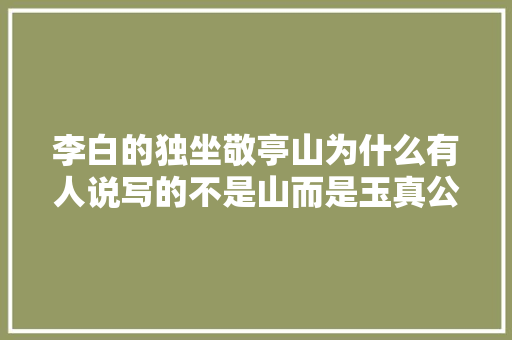 李白的独坐敬亭山为什么有人说写的不是山而是玉真公